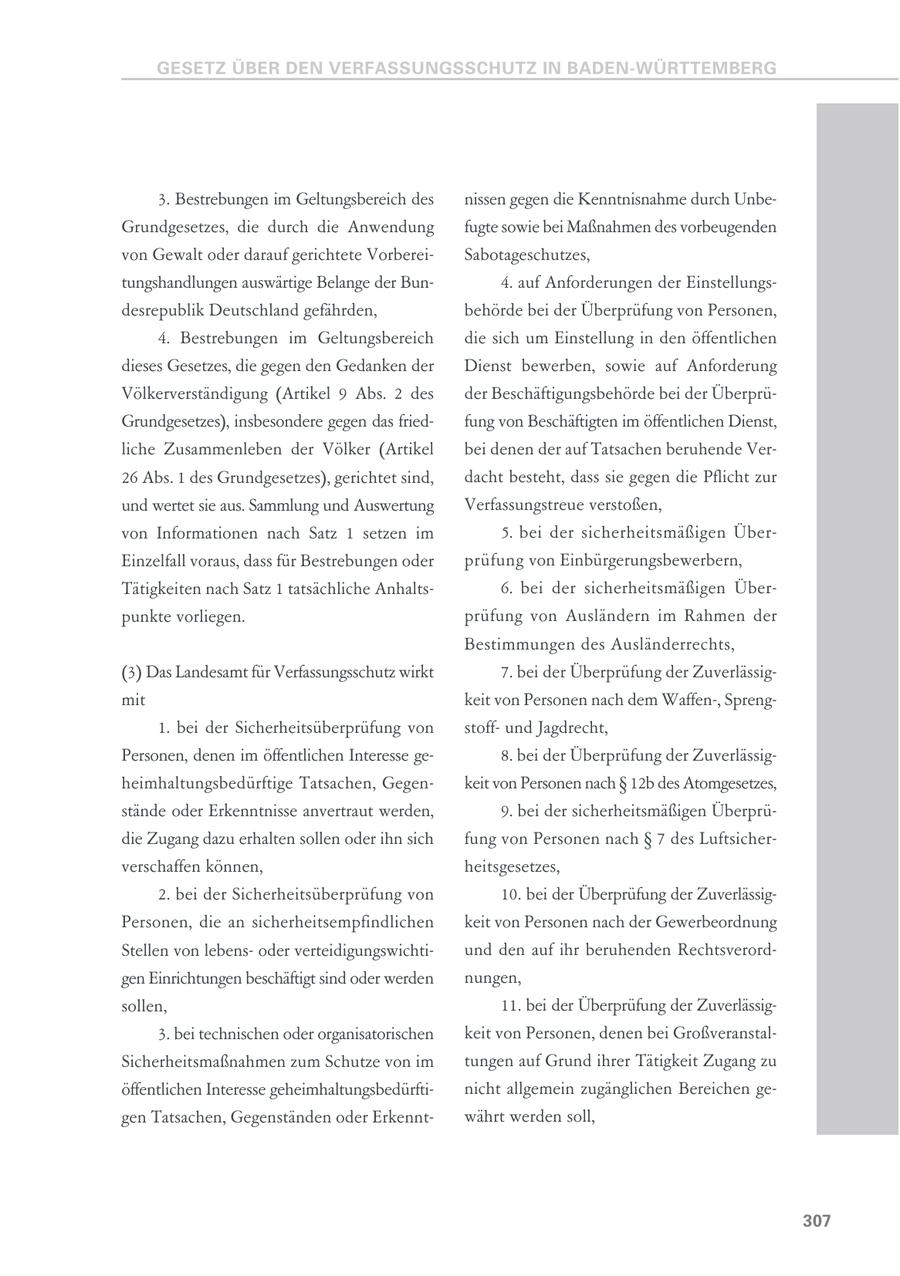 GESETZ ÜBER DEN VERFASSUNGSSCHUTZ IN BADEN-WÜRTTEMBERG

3. Bestrebungen im Geltungsbereich des Grundgesetzes, die durch die Anwendung von Gewalt oder darauf gerichtete Vorbereitungshandlungen auswärtige Belange der Bundesrepublik Deutschland gefährden,

4. Bestrebungen im Geltungsbereich dieses Gesetzes, die gegen den Gedanken der Völkerverständigung (Artikel 9 Abs. 2 des Grundgesetzes), insbesondere gegen das friedliche Zusammenleben der Völker (Artikel 26 Abs. 1 des Grundgesetzes), gerichtet sind, und wertet sie aus. Sammlung und Auswertung von Informationen nach Satz 1 setzen im Einzelfall voraus, dass für Bestrebungen oder Tätigkeiten nach Satz 1 tatsächliche Anhaltspunkte vorliegen.

(3) Das Landesamt für Verfassungsschutz wirkt mit

1. bei der Sicherheitsüberprüfung von Personen, denen im öffentlichen Interesse geheimhaltungsbedürftige Tatsachen, Gegenstände oder Erkenntnisse anvertraut werden, die Zugang dazu erhalten sollen oder ihn sich verschaffen können,

2. bei der Sicherheitsüberprüfung von Personen, die an sicherheitsempfindlichen Stellen von lebens- oder verteidigungswichtigen Einrichtungen beschäftigt sind oder werden sollen,

3. bei technischen oder organisatorischen Sicherheitsmaßnahmen zum Schutze von im öffentlichen Interesse geheimhaltungsbedürftigen Tatsachen, Gegenständen oder Erkenntnissen gegen die Kenntnisnahme durch Unbefugte sowie bei Maßnahmen des vorbeugenden Sabotageschutzes,

4. auf Anforderungen der Einstellungsbehörde bei der Überprüfung von Personen, die sich um Einstellung in den öffentlichen Dienst bewerben, sowie auf Anforderung der Beschäftigungsbehörde bei der Überprüfung von Beschäftigten im öffentlichen Dienst, bei denen der auf Tatsachen beruhende Verdacht besteht, dass sie gegen die Pflicht zur Verfassungstreue verstoßen,

5. bei der sicherheitsmäßigen Überprüfung von Einbürgerungsbewerbern,

6. bei der sicherheitsmäßigen Überprüfung von Ausländern im Rahmen der Bestimmungen des Ausländerrechts,

7. bei der Überprüfung der Zuverlässigkeit von Personen nach dem Waffen-, Sprengstoff- und Jagdrecht,

8. bei der Überprüfung der Zuverlässigkeit von Personen nach § 12b des Atomgesetzes,

9. bei der sicherheitsmäßigen Überprüfung von Personen nach § 7 des Luftsicherheitsgesetzes,

10. bei der Überprüfung der Zuverlässigkeit von Personen nach der Gewerbeordnung und den auf ihr beruhenden Rechtsverordnungen,

11. bei der Überprüfung der Zuverlässigkeit von Personen, denen bei Großveranstaltungen auf Grund ihrer Tätigkeit Zugang zu nicht allgemein zugänglichen Bereichen gewährt werden soll,

307